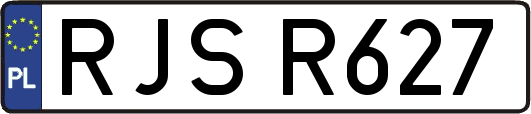 PL
RJS R627